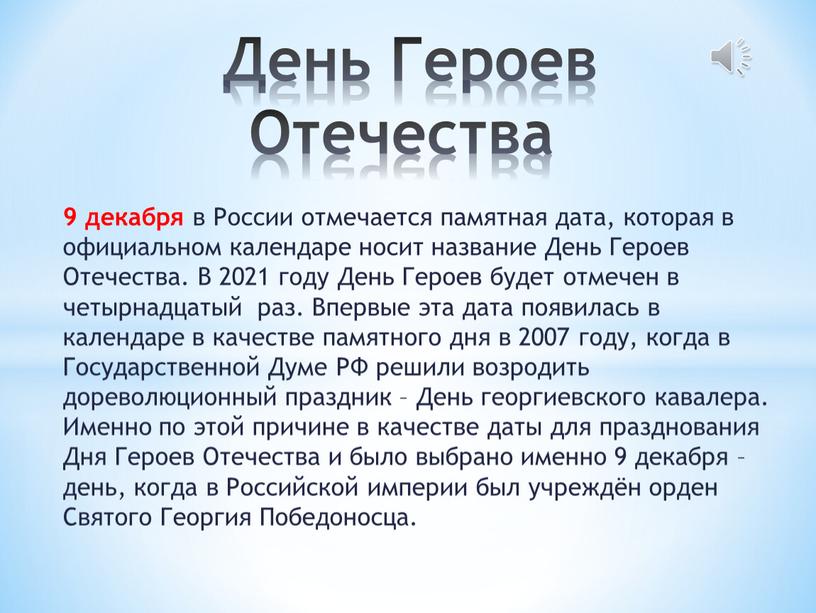 День Героев Отечества

9 декабря в России отмечается памятная дата, которая в официальном календаре носит название День Героев Отечества. В 2021 году День Героев будет отмечен в четырнадцатый раз. Впервые эта дата появилась в календаре в качестве памятного дня в 2007 году, когда в Государственной Думе РФ решили возродить дореволюционный праздник – День георгиевского кавалера. Именно по этой причине в качестве даты для празднования Дня Героев Отечества и было выбрано именно 9 декабря – день, когда в Российской империи был учреждён орден Святого Георгия Победоносца.